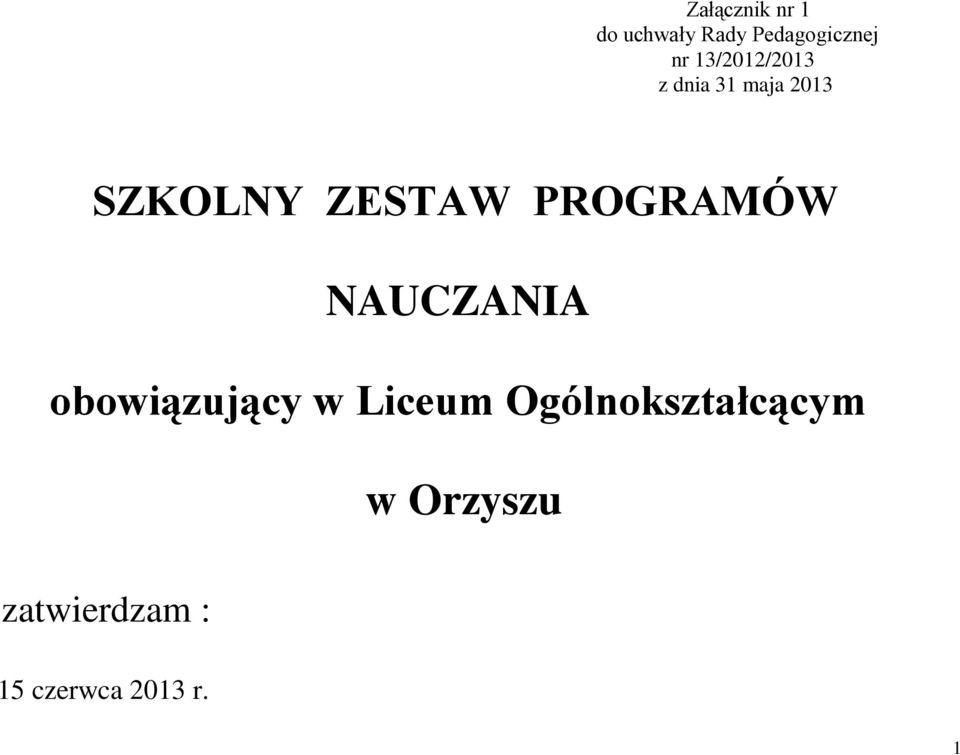 Załącznik nr 1
do uchwały Rady Pedagogicznej
nr 13/2012/2013
z dnia 31 maja 2013

SZKOLNY ZESTAW PROGRAMÓW

NAUCZANIA

obowiązujący w Liceum Ogólnokształcącym

w Orzyszu

zatwierdzam :

15 czerwca 2013 r.

1